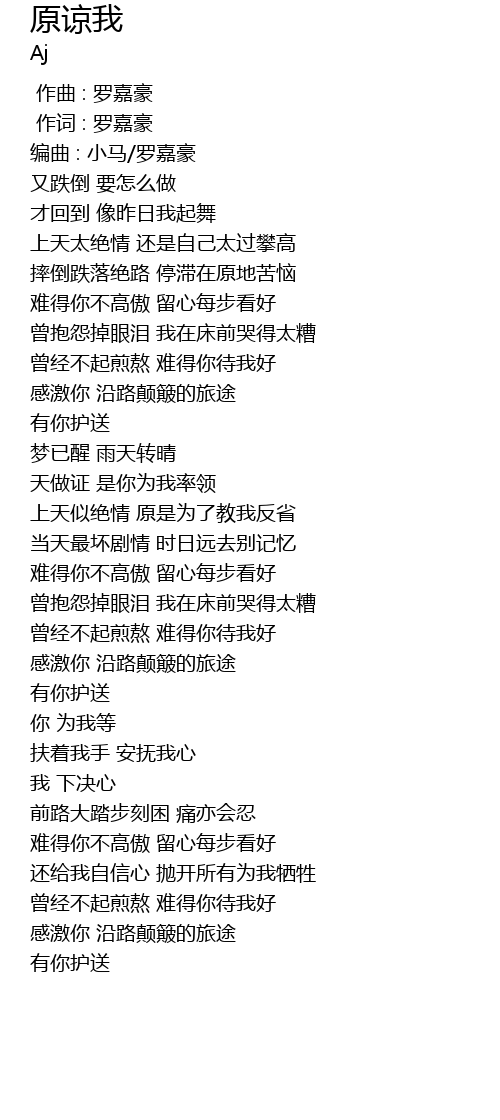 原谅我
Aj

作曲 : 罗嘉豪
作词 : 罗嘉豪
编曲 : 小马/罗嘉豪
又跌倒 要怎么做
才回到 像昨日我起舞
上天太绝情 还是自己太过攀高
摔倒跌落绝路 停滞在原地苦恼
难得你不高傲 留心每步看好
曾抱怨掉眼泪 我在床前哭得太糟
曾经不起煎熬 难得你待我好
感激你 沿路颠簸的旅途
有你护送
梦已醒 雨天转晴
天做证 是你为我率领
上天似绝情 原是为了教我反省
当天最坏剧情 时日远去别记忆
难得你不高傲 留心每步看好
曾抱怨掉眼泪 我在床前哭得太糟
曾经不起煎熬 难得你待我好
感激你 沿路颠簸的旅途
有你护送
你 为我等
扶着我手 安抚我心
我 下决心
前路大踏步刻困 痛亦会忍
难得你不高傲 留心每步看好
还给我自信心 抛开所有为我牺牲
曾经不起煎熬 难得你待我好
感激你 沿路颠簸的旅途
有你护送